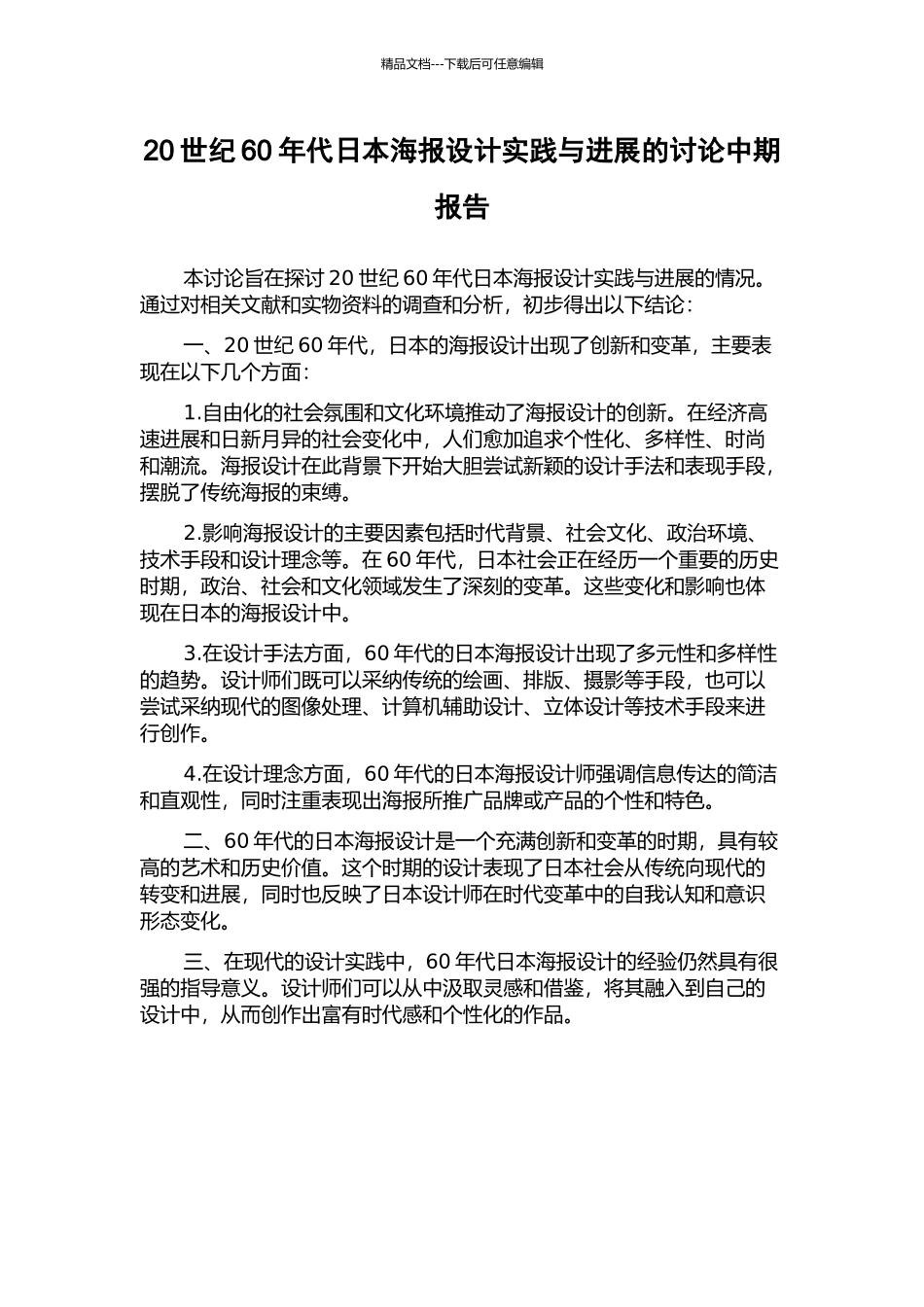 精品文档---下载后可任意编辑

20 世纪 60 年代日本海报设计实践与进展的讨论中期报告

本讨论旨在探讨 20 世纪 60 年代日本海报设计实践与进展的情况。通过对相关文献和实物资料的调查和分析，初步得出以下结论：

一、20 世纪 60 年代，日本的海报设计出现了创新和变革，主要表现在以下几个方面：

1.自由化的社会氛围和文化环境推动了海报设计的创新。在经济高速进展和日新月异的社会变化中，人们愈加追求个性化、多样性、时尚和潮流。海报设计在此背景下开始大胆尝试新颖的设计手法和表现手段，摆脱了传统海报的束缚。

2.影响海报设计的主要因素包括时代背景、社会文化、政治环境、技术手段和设计理念等。在 60 年代，日本社会正在经历一个重要的历史时期，政治、社会和文化领域发生了深刻的变革。这些变化和影响也体现在日本的海报设计中。

3.在设计手法方面，60 年代的日本海报设计出现了多元性和多样性的趋势。设计师们既可以采纳传统的绘画、排版、摄影等手段，也可以尝试采纳现代的图像处理、计算机辅助设计、立体设计等技术手段来进行创作。

4.在设计理念方面，60 年代的日本海报设计师强调信息传达的简洁和直观性，同时注重表现出海报所推广品牌或产品的个性和特色。

二、60 年代的日本海报设计是一个充满创新和变革的时期，具有较高的艺术和历史价值。这个时期的设计表现了日本社会从传统向现代的转变和进展，同时也反映了日本设计师在时代变革中的自我认知和意识形态变化。

三、在现代的设计实践中，60 年代日本海报设计的经验仍然具有很强的指导意义。设计师们可以从中汲取灵感和借鉴，将其融入到自己的设计中，从而创作出富有时代感和个性化的作品。